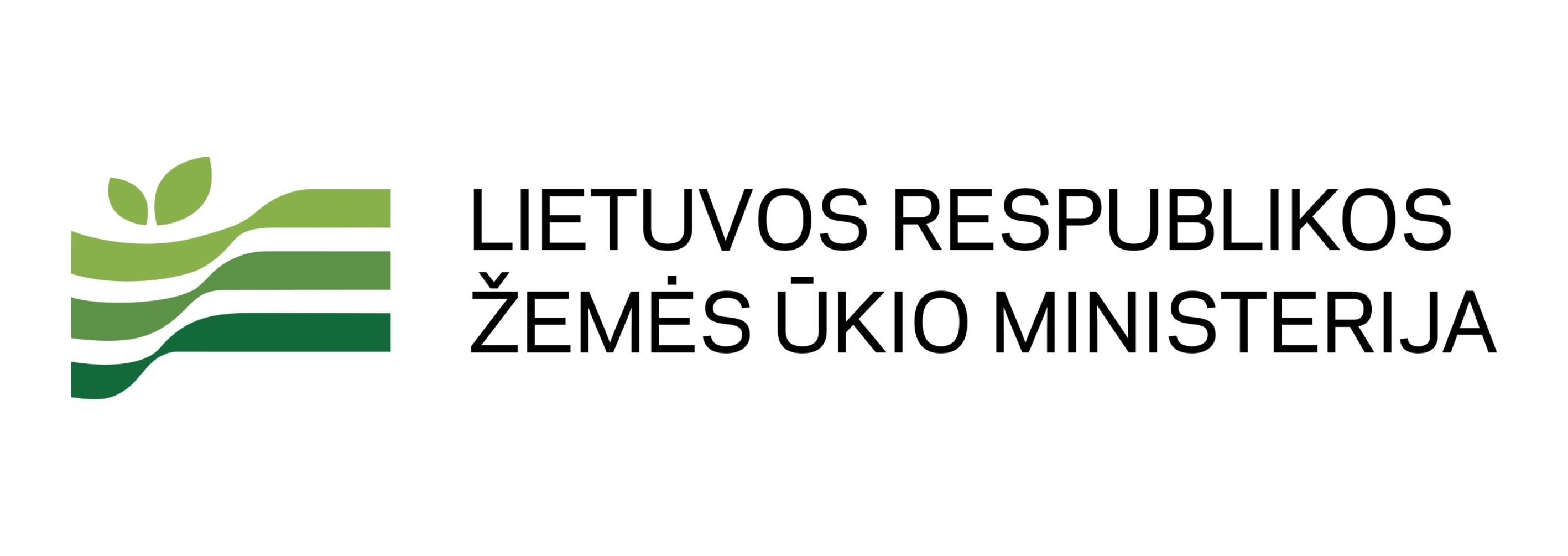 LIETUVOS RESPUBLIKOS
ŽEMĖS ŪKIO MINISTERIJA